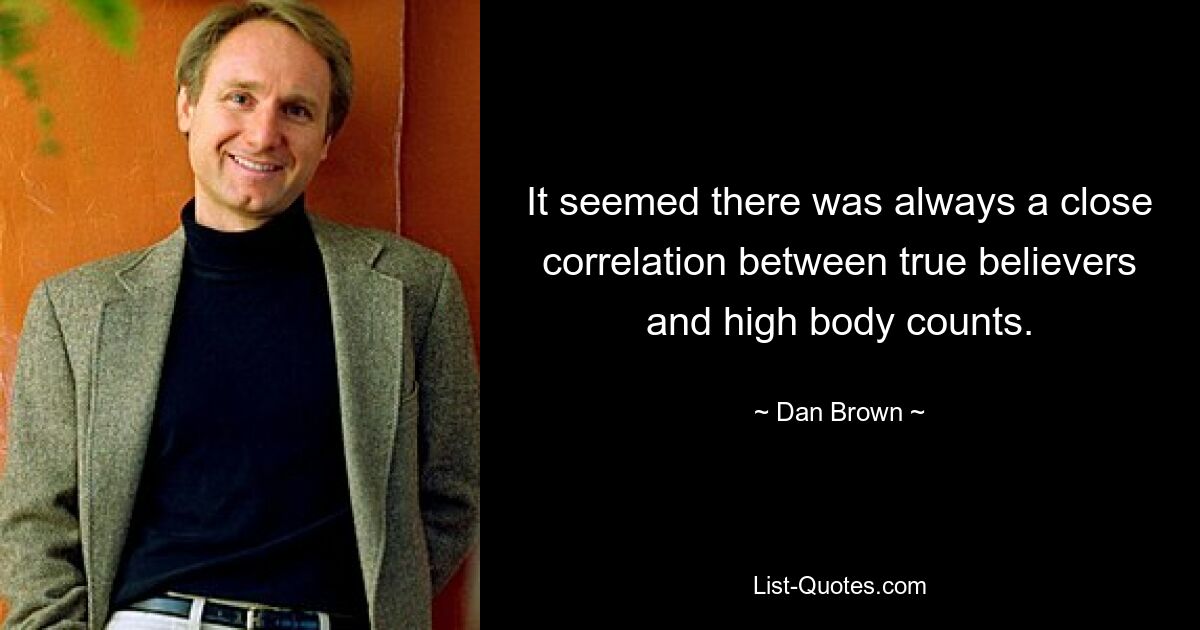 It seemed there was always a close correlation between true believers and high body counts.

~ Dan Brown ~

List-Quotes.com